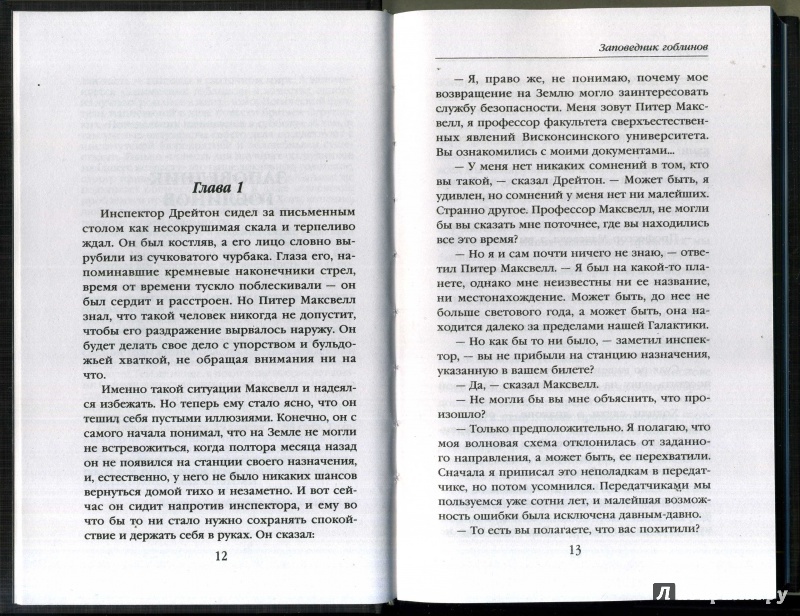 Глава 1

Инспектор Дрейтон сидел за письменным столом как несокрушимая скала и терпеливо ждал. Он был костляв, а его лицо словно вырубили из сучковатого чурбака. Глаза его, напоминавшие кремневые наконечники стрел, время от времени тускло поблескивали — он был сердит и расстроен. Но Питер Максвелл знал, что такой человек никогда не допустит, чтобы его раздражение вырвалось наружу. Он будет делать свое дело с упорством и бульдожьей хваткой, не обращая внимания ни на что.

Именно такой ситуации Максвелл и надеялся избежать. Но теперь ему стало ясно, что он тешил себя пустыми иллюзиями. Конечно, он с самого начала понимал, что на Земле не могли не встревожиться, когда полтора месяца назад он не появился на станции своего назначения, и, естественно, у него не было никаких шансов вернуться домой тихо и незаметно. И вот сейчас он сидит напротив инспектора, и во что бы то ни стало нужно сохранять спокойствие и держать себя в руках. Он сказал:

12

Заповедник гоблинов

— Я, право же, не понимаю, почему мое возвращение на Землю могло заинтересовать службу безопасности. Меня зовут Питер Максвелл, я профессор факультета сверхъестественных явлений Висконсинского университета. Вы ознакомились с моими документами...

— У меня нет никаких сомнений в том, кто вы такой, — сказал Дрейтон. — Может быть, я удивлен, но сомнений у меня нет ни малейших. Странно другое. Профессор Максвелл, не могли бы вы сказать мне поточнее, где вы находились все это время?

— Но я и сам почти ничего не знаю, — ответил Питер Максвелл. — Я был на какой-то планете, однако мне неизвестны ни ее название, ни местонахождение. Может быть, до нее не больше светового года, а может быть, она находится далеко за пределами нашей Галактики.

— Но как бы то ни было, — заметил инспектор, — вы не прибыли на станцию назначения, указанную в вашем билете?

— Да, — сказал Максвелл.

— Не могли бы вы мне объяснить, что произошло?

— Только предположительно. Я полагаю, что моя волновая схема отклонилась от заданного направления, а может быть, ее перехватили. Сначала я приписал это неполадкам в передатчике, но потом усомнился. Передатчиками мы пользуемся уже сотни лет, и малейшая возможность ошибки была исключена давным-давно.

— То есть вы полагаете, что вас похитили?

13